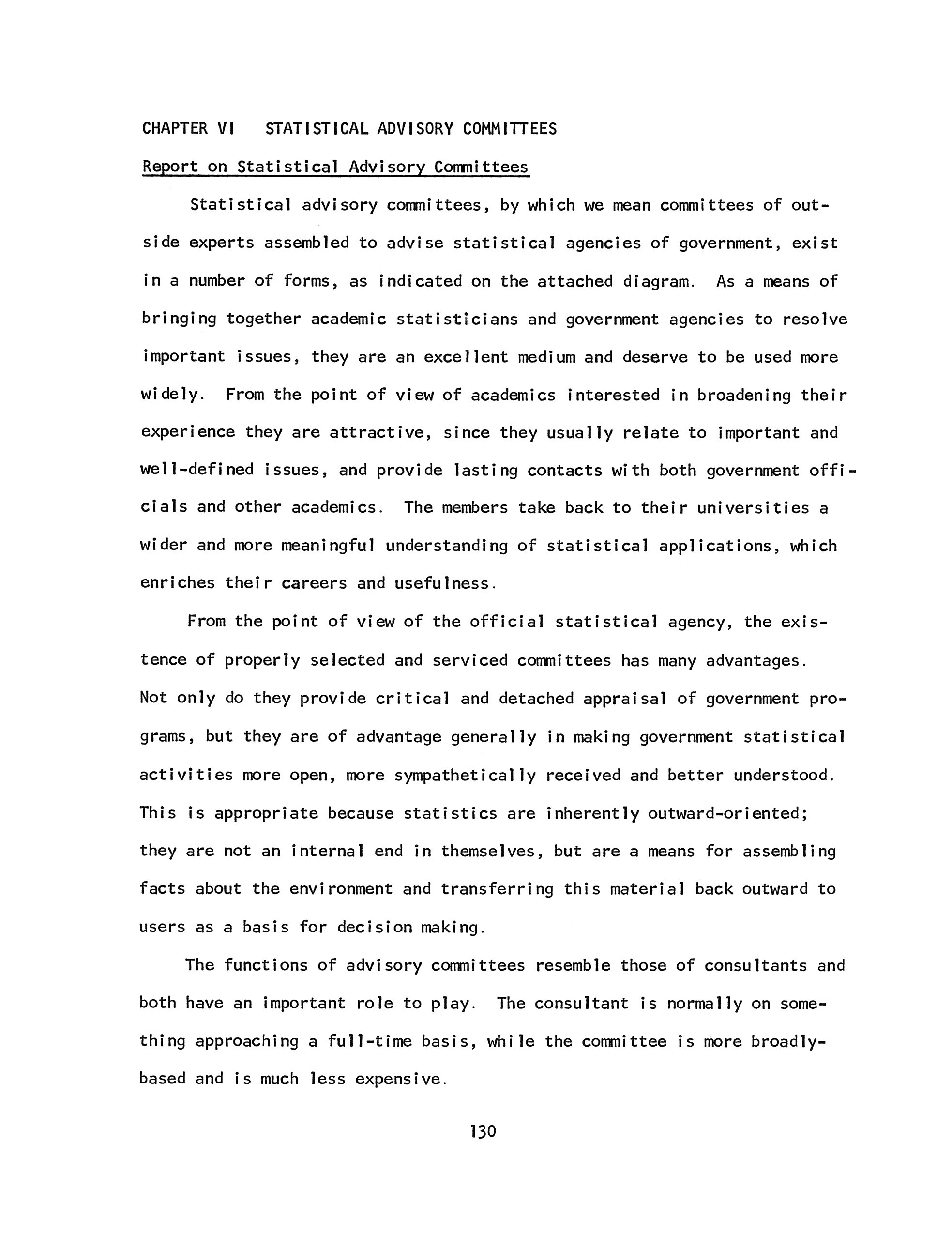 CHAPTER VI STATISTICAL ADVISORY COMMITTEES

Report on Statistical Advisory Committees

Statistical advisory committees, by which we mean committees of outside experts assembled to advise statistical agencies of government, exist in a number of forms, as indicated on the attached diagram. As a means of bringing together academic statisticians and government agencies to resolve important issues, they are an excellent medium and deserve to be used more widely. From the point of view of academics interested in broadening their experience they are attractive, since they usually relate to important and well-defined issues, and provide lasting contacts with both government officials and other academics. The members take back to their universities a wider and more meaningful understanding of statistical applications, which enriches their careers and usefulness.

From the point of view of the official statistical agency, the existence of properly selected and serviced committees has many advantages. Not only do they provide critical and detached appraisal of government programs, but they are of advantage generally in making government statistical activities more open, more sympathetically received and better understood. This is appropriate because statistics are inherently outward-oriented; they are not an internal end in themselves, but are a means for assembling facts about the environment and transferring this material back outward to users as a basis for decision making.

The functions of advisory committees resemble those of consultants and both have an important role to play. The consultant is normally on something approaching a full-time basis, while the committee is more broadly-based and is much less expensive.

130